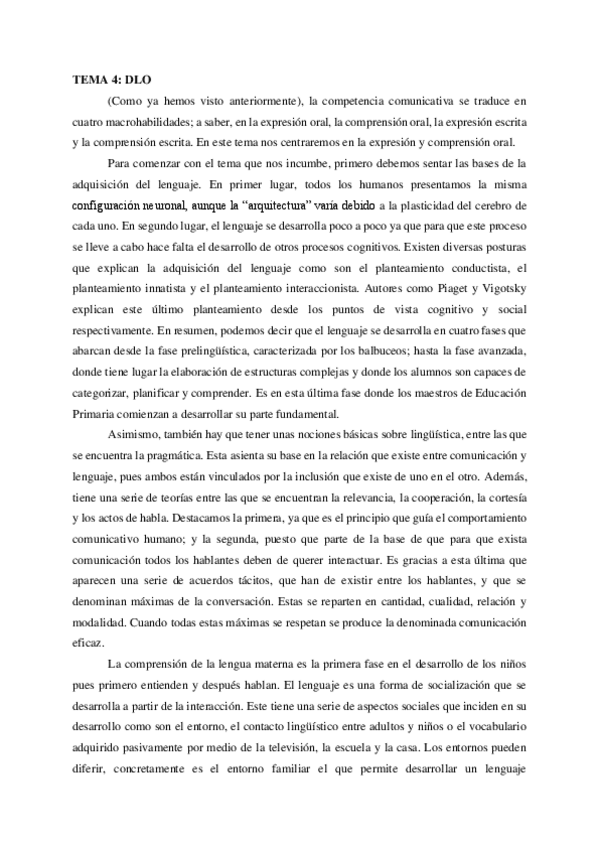 TEMA 4: DLO

(Como ya hemos visto anteriormente), la competencia comunicativa se traduce en cuatro macrohabilidades; a saber, en la expresión oral, la comprensión oral, la expresión escrita y la comprensión escrita. En este tema nos centraremos en la expresión y comprensión oral.

Para comenzar con el tema que nos incumbe, primero debemos sentar las bases de la adquisición del lenguaje. En primer lugar, todos los humanos presentamos la misma configuración neuronal, aunque la "arquitectura" varía debido a la plasticidad del cerebro de cada uno. En segundo lugar, el lenguaje se desarrolla poco a poco ya que para que este proceso se lleve a cabo hace falta el desarrollo de otros procesos cognitivos. Existen diversas posturas que explican la adquisición del lenguaje como son el planteamiento conductista, el planteamiento innatista y el planteamiento interaccionista. Autores como Piaget y Vigotsky explican este último planteamiento desde los puntos de vista cognitivo y social respectivamente. En resumen, podemos decir que el lenguaje se desarrolla en cuatro fases que abarcan desde la fase prelingüística, caracterizada por los balbuceos; hasta la fase avanzada, donde tiene lugar la elaboración de estructuras complejas y donde los alumnos son capaces de categorizar, planificar y comprender. Es en esta última fase donde los maestros de Educación Primaria comienzan a desarrollar su parte fundamental.

Asimismo, también hay que tener unas nociones básicas sobre lingüística, entre las que se encuentra la pragmática. Esta asienta su base en la relación que existe entre comunicación y lenguaje, pues ambos están vinculados por la inclusión que existe de uno en el otro. Además, tiene una serie de teorías entre las que se encuentran la relevancia, la cooperación, la cortesía y los actos de habla. Destacamos la primera, ya que es el principio que guía el comportamiento comunicativo humano; y la segunda, puesto que parte de la base de que para que exista comunicación todos los hablantes deben de querer interactuar. Es gracias a esta última que aparecen una serie de acuerdos tácitos, que han de existir entre los hablantes, y que se denominan máximas de la conversación. Estas se reparten en cantidad, cualidad, relación y modalidad. Cuando todas estas máximas se respetan se produce la denominada comunicación eficaz.

La comprensión de la lengua materna es la primera fase en el desarrollo de los niños pues primero entienden y después hablan. El lenguaje es una forma de socialización que se desarrolla a partir de la interacción. Este tiene una serie de aspectos sociales que inciden en su desarrollo como son el entorno, el contacto lingüístico entre adultos y niños o el vocabulario adquirido pasivamente por medio de la televisión, la escuela y la casa. Los entornos pueden diferir, concretamente es el entorno familiar el que permite desarrollar un lenguaje